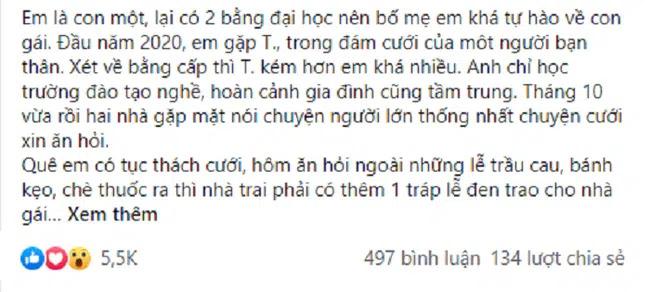 Em là con một, lại có 2 bằng đại học nên bố mẹ em khá tự hào về con gái. Đầu năm 2020, em gặp T., trong đám cưới của môt người bạn thân. Xét về bằng cấp thì T. kém hơn em khá nhiều. Anh chỉ học trường đào tạo nghề, hoàn cảnh gia đình cũng tầm trung. Tháng 10 vừa rồi hai nhà gặp mặt nói chuyện người lớn thống nhất chuyện cưới xin ăn hỏi.
Quê em có tục thách cưới, hôm ăn hỏi ngoài những lễ trầu cau, bánh kẹo, chè thuốc ra thì nhà trai phải có thêm 1 tráp lễ đen trao cho nhà gái... Xem thêm

5,5K

497 bình luận 134 lượt chia sẻ